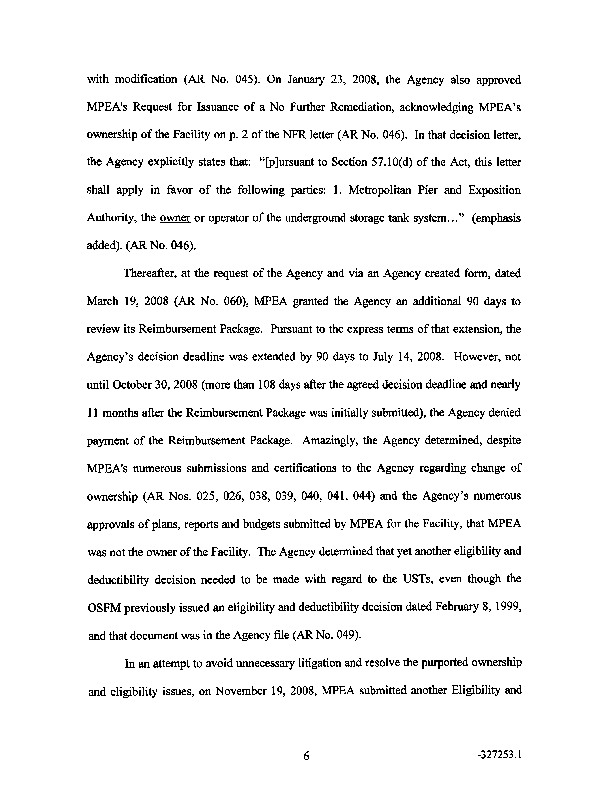 with modification (AR No. 045). On January 23, 2008, the Agency also approved MPEA's Request for Issuance of a No Further Remediation, acknowledging MPEA's ownership of the Facility on p. 2 of the NFR letter (AR No. 046). In that decision letter, the Agency explicitly states that: "[p]ursuant to Section 57.10(d) of the Act, this letter shall apply in favor of the following parties: 1. Metropolitan Pier and Exposition Authority, the owner or operator of the underground storage tank system..." (emphasis added). (AR No. 046).

Thereafter, at the request of the Agency and via an Agency created form, dated March 19, 2008 (AR No. 060), MPEA granted the Agency an additional 90 days to review its Reimbursement Package. Pursuant to the express terms of that extension, the Agency's decision deadline was extended by 90 days to July 14, 2008. However, not until October 30, 2008 (more than 108 days after the agreed decision deadline and nearly 11 months after the Reimbursement Package was initially submitted), the Agency denied payment of the Reimbursement Package. Amazingly, the Agency determined, despite MPEA's numerous submissions and certifications to the Agency regarding change of ownership (AR Nos. 025, 026, 038, 039, 040, 041, 044) and the Agency's numerous approvals of plans, reports and budgets submitted by MPEA for the Facility, that MPEA was not the owner of the Facility. The Agency determined that yet another eligibility and deductibility decision needed to be made with regard to the USTs, even though the OSFM previously issued an eligibility and deductibility decision dated February 8, 1999, and that document was in the Agency file (AR No. 049).

In an attempt to avoid unnecessary litigation and resolve the purported ownership and eligibility issues, on November 19, 2008, MPEA submitted another Eligibility and

6

-327253.1